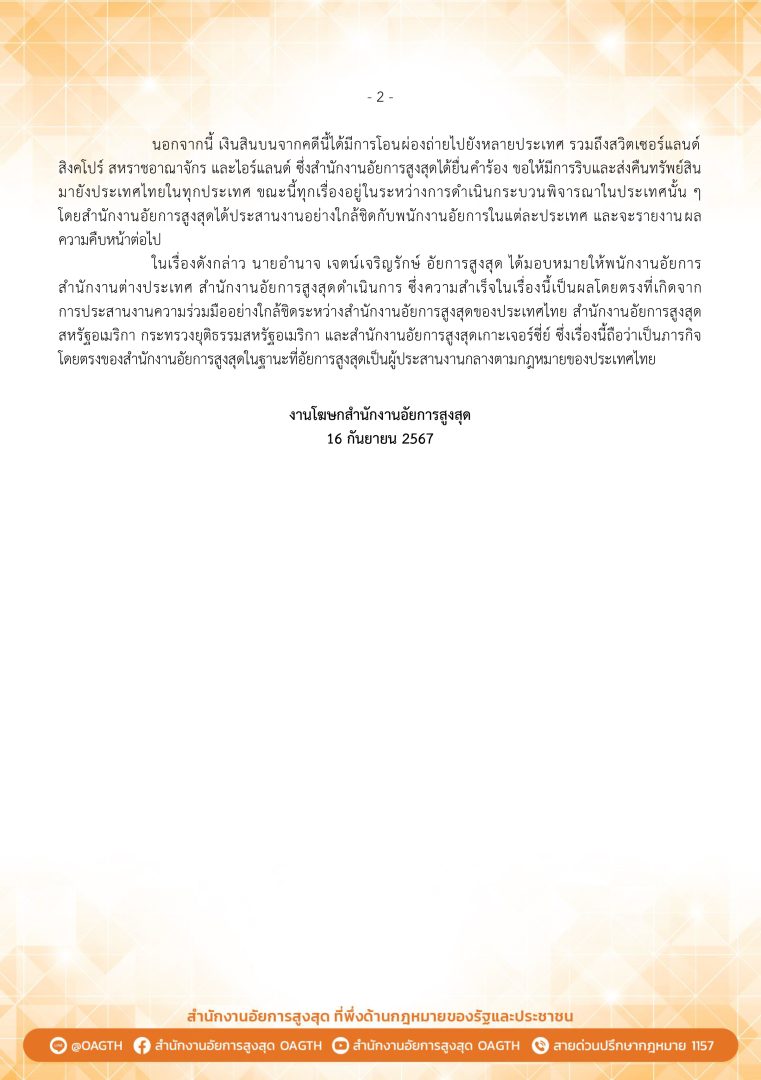 - 2 -

นอกจากนี้ เงินสินบนจากคดีนี้ได้มีการโอนผ่องถ่ายไปยังหลายประเทศ รวมถึงสวิตเซอร์แลนด์ สิงคโปร์ สหราชอาณาจักร และไอร์แลนด์ ซึ่งสำนักงานอัยการสูงสุดได้ยื่นคำร้อง ขอให้มีการริบและส่งคืนทรัพย์สินมายังประเทศไทยในทุกประเทศ ขณะนี้ทุกเรื่องอยู่ในระหว่างการดำเนินกระบวนพิจารณาในประเทศนั้น ๆ โดยสำนักงานอัยการสูงสุดได้ประสานงานอย่างใกล้ชิดกับพนักงานอัยการในแต่ละประเทศ และจะรายงานผลความคืบหน้าต่อไป

ในเรื่องดังกล่าว นายอำนาจ เจตน์เจริญรักษ์ อัยการสูงสุด ได้มอบหมายให้พนักงานอัยการ สำนักงานต่างประเทศ สำนักงานอัยการสูงสุดดำเนินการ ซึ่งความสำเร็จในเรื่องนี้เป็นผลโดยตรงที่เกิดจากการประสานงานความร่วมมืออย่างใกล้ชิดระหว่างสำนักงานอัยการสูงสุดของประเทศไทย สำนักงานอัยการสูงสุดสหรัฐอเมริกา กระทรวงยุติธรรมสหรัฐอเมริกา และสำนักงานอัยการสูงสุดเกาะเจอร์ซี่ย์ ซึ่งเรื่องนี้ถือว่าเป็นภารกิจโดยตรงของสำนักงานอัยการสูงสุดในฐานะที่อัยการสูงสุดเป็นผู้ประสานงานกลางตามกฎหมายของประเทศไทย

งานโฆษกสำนักงานอัยการสูงสุด
16 กันยายน 2567

สำนักงานอัยการสูงสุด ที่พึ่งด้านกฎหมายของรัฐและประชาชน

@OAGTH สำนักงานอัยการสูงสุด OAGTH สำนักงานอัยการสูงสุด OAGTH สายด่วนปรึกษากฎหมาย 1157